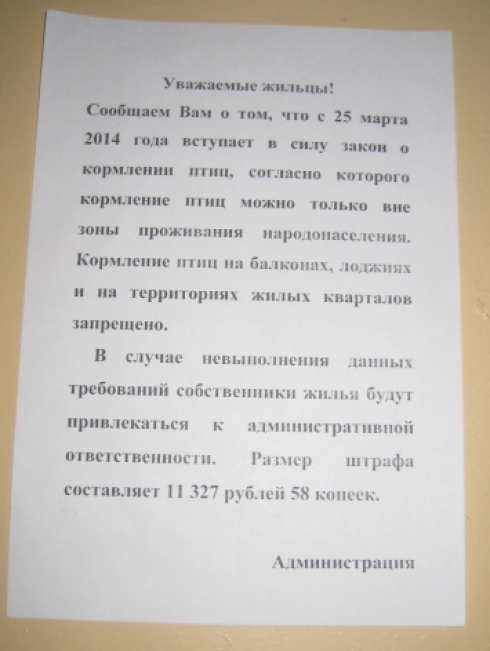 Уважаемые жильцы!

Сообщаем Вам о том, что с 25 марта 2014 года вступает в силу закон о кормлении птиц, согласно которого кормление птиц можно только вне зоны проживания народонаселения. Кормление птиц на балконах, лоджиях и на территориях жилых кварталов запрещено.

В случае невыполнения данных требований собственники жилья будут привлекаться к административной ответственности. Размер штрафа составляет 11 327 рублей 58 копеек.

Администрация